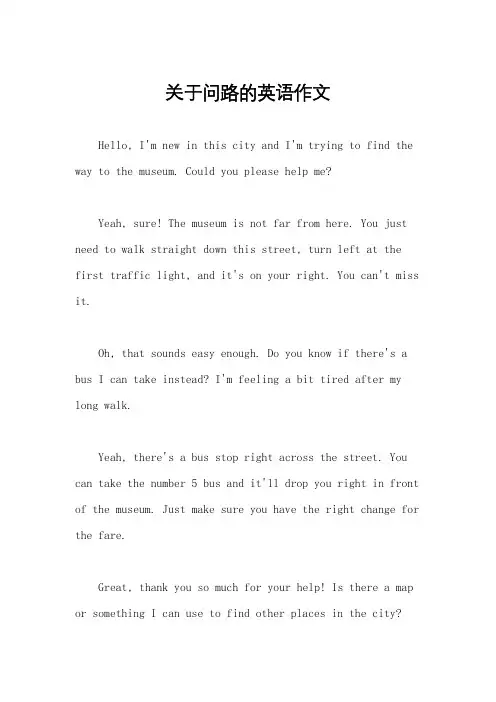 关于问路的英语作文

Hello, I'm new in this city and I'm trying to find the way to the museum. Could you please help me?

Yeah, sure! The museum is not far from here. You just need to walk straight down this street, turn left at the first traffic light, and it's on your right. You can't miss it.

Oh, that sounds easy enough. Do you know if there's a bus I can take instead? I'm feeling a bit tired after my long walk.

Yeah, there's a bus stop right across the street. You can take the number 5 bus and it'll drop you right in front of the museum. Just make sure you have the right change for the fare.

Great, thank you so much for your help! Is there a map or something I can use to find other places in the city?